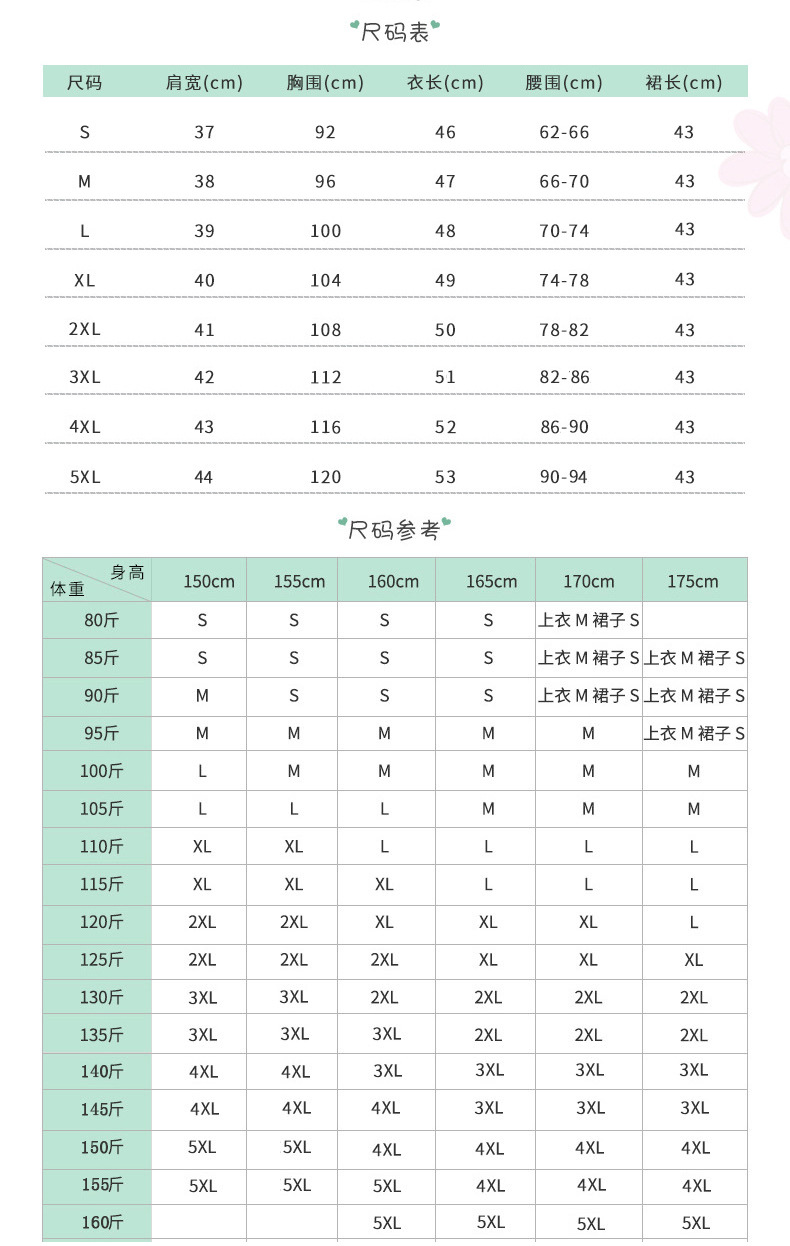 尺码表

| 尺码 | 肩宽(cm) | 胸围(cm) | 衣长(cm) | 腰围(cm) | 裙长(cm) |
|---|---|---|---|---|---|
| S | 37 | 92 | 46 | 62-66 | 43 |
| M | 38 | 96 | 47 | 66-70 | 43 |
| L | 39 | 100 | 48 | 70-74 | 43 |
| XL | 40 | 104 | 49 | 74-78 | 43 |
| 2XL | 41 | 108 | 50 | 78-82 | 43 |
| 3XL | 42 | 112 | 51 | 82-86 | 43 |
| 4XL | 43 | 116 | 52 | 86-90 | 43 |
| 5XL | 44 | 120 | 53 | 90-94 | 43 |

尺码参考

| 身高 体重 | 150cm | 155cm | 160cm | 165cm | 170cm | 175cm |
|---|---|---|---|---|---|---|
| 80斤 | S | S | S | S | 上衣M裙子S | |
| 85斤 | S | S | S | S | 上衣M裙子S | 上衣M裙子S |
| 90斤 | M | S | S | S | 上衣M裙子S | 上衣M裙子S |
| 95斤 | M | M | M | M | M | 上衣M裙子S |
| 100斤 | L | M | M | M | M | M |
| 105斤 | L | L | L | M | M | M |
| 110斤 | XL | XL | L | L | L | L |
| 115斤 | XL | XL | XL | L | L | L |
| 120斤 | 2XL | 2XL | XL | XL | XL | L |
| 125斤 | 2XL | 2XL | 2XL | XL | XL | XL |
| 130斤 | 3XL | 3XL | 2XL | 2XL | 2XL | 2XL |
| 135斤 | 3XL | 3XL | 3XL | 2XL | 2XL | 2XL |
| 140斤 | 4XL | 4XL | 3XL | 3XL | 3XL | 3XL |
| 145斤 | 4XL | 4XL | 4XL | 3XL | 3XL | 3XL |
| 150斤 | 5XL | 5XL | 4XL | 4XL | 4XL | 4XL |
| 155斤 | 5XL | 5XL | 5XL | 4XL | 4XL | 4XL |
| 160斤 | | | 5XL | 5XL | 5XL | 5XL |